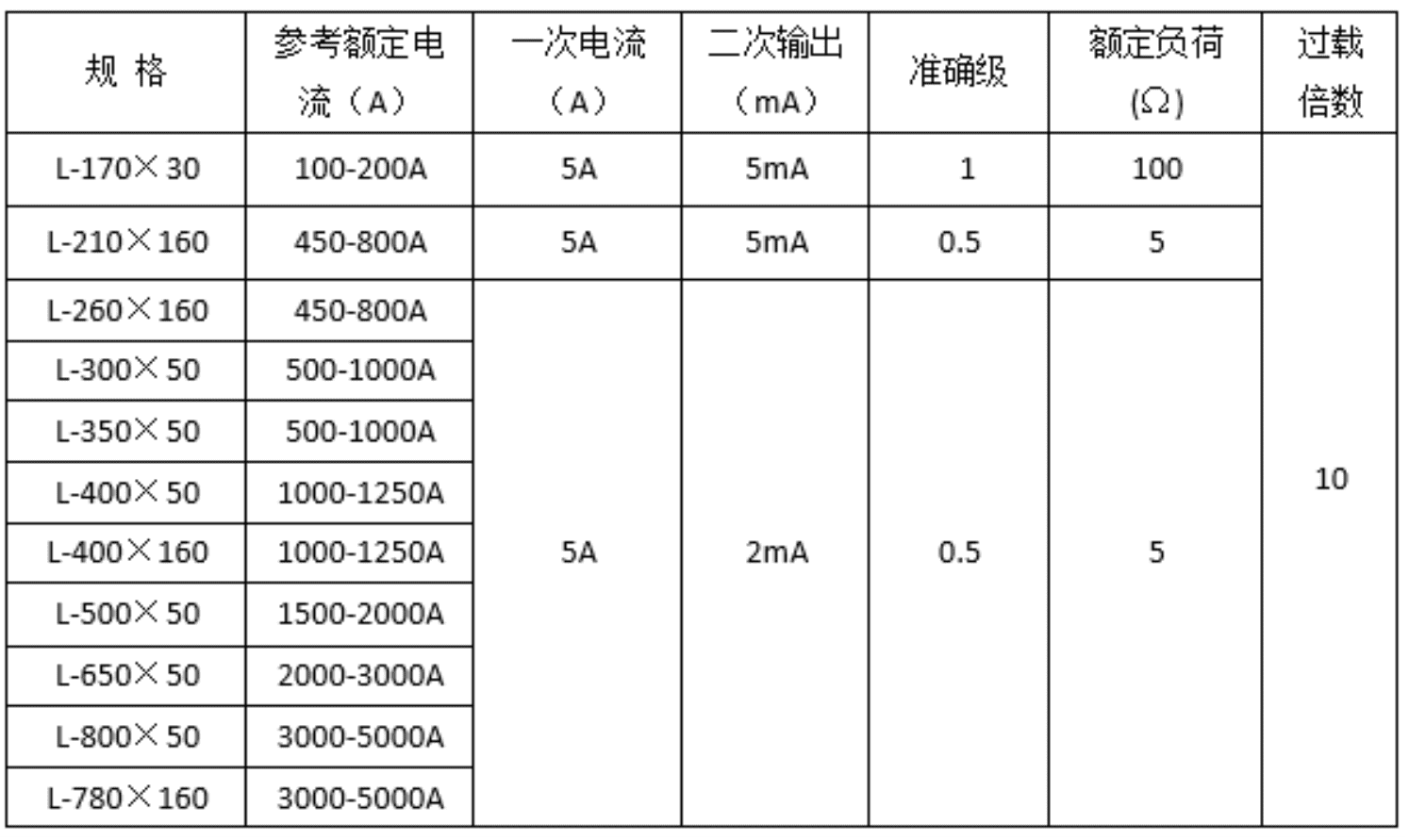 | 规 格 | 参考额定电流（A） | 一次电流（A） | 二次输出（mA） | 准确级 | 额定负荷(Ω) | 过载倍数 |
|---|---|---|---|---|---|---|
| L-170×30 | 100-200A | 5A | 5mA | 1 | 100 | 10 |
| L-210×160 | 450-800A | 5A | 5mA | 0.5 | 5 | |
| L-260×160 | 450-800A | 5A | 2mA | 0.5 | 5 | |
| L-300×50 | 500-1000A | | | | | |
| L-350×50 | 500-1000A | | | | | |
| L-400×50 | 1000-1250A | | | | | |
| L-400×160 | 1000-1250A | | | | | |
| L-500×50 | 1500-2000A | | | | | |
| L-650×50 | 2000-3000A | | | | | |
| L-800×50 | 3000-5000A | | | | | |
| L-780×160 | 3000-5000A | | | | | |